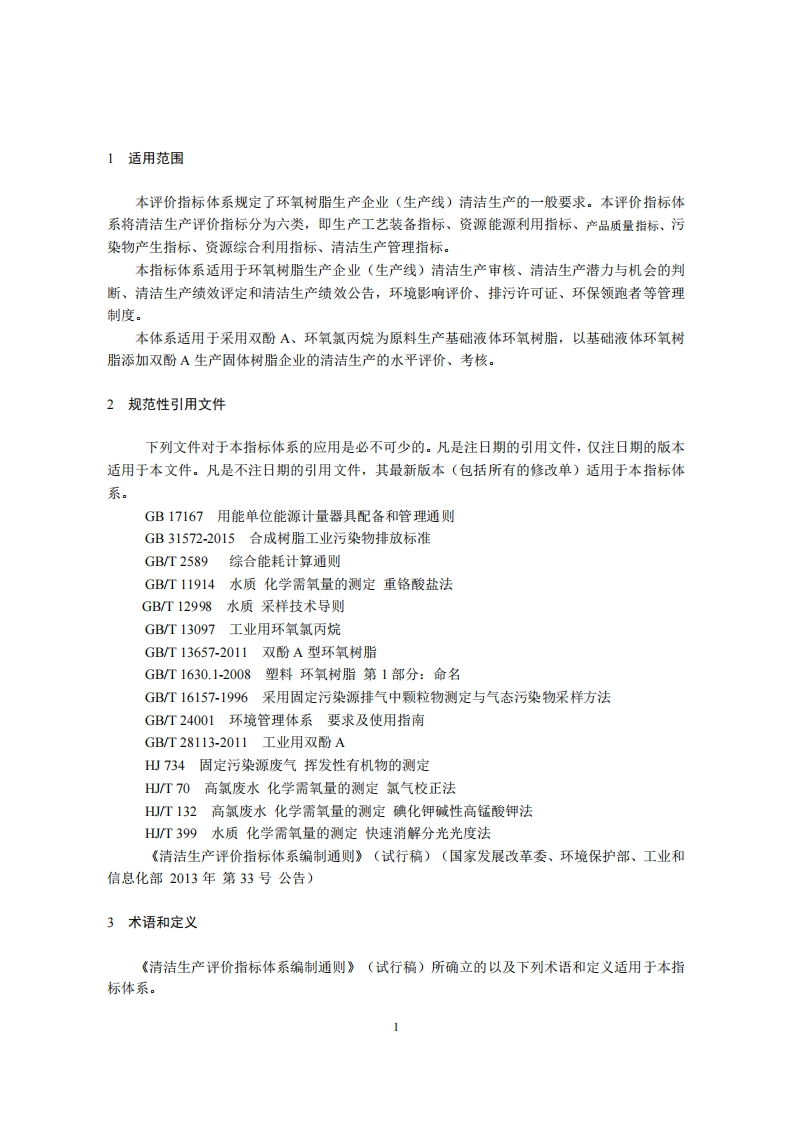 1 适用范围

本评价指标体系规定了环氧树脂生产企业（生产线）清洁生产的一般要求。本评价指标体系将清洁生产评价指标分为六类，即生产工艺装备指标、资源能源利用指标、产品质量指标、污染物产生指标、资源综合利用指标、清洁生产管理指标。

本指标体系适用于环氧树脂生产企业（生产线）清洁生产审核、清洁生产潜力与机会的判断、清洁生产绩效评定和清洁生产绩效公告，环境影响评价、排污许可证、环保领跑者等管理制度。

本体系适用于采用双酚 A、环氧氯丙烷为原料生产基础液体环氧树脂，以基础液体环氧树脂添加双酚 A 生产固体树脂企业的清洁生产的水平评价、考核。

2 规范性引用文件

下列文件对于本指标体系的应用是必不可少的。凡是注日期的引用文件，仅注日期的版本适用于本文件。凡是不注日期的引用文件，其最新版本（包括所有的修改单）适用于本指标体系。

GB 17167 用能单位能源计量器具配备和管理通则
GB 31572-2015 合成树脂工业污染物排放标准
GB/T 2589 综合能耗计算通则
GB/T 11914 水质 化学需氧量的测定 重铬酸盐法
GB/T 12998 水质 采样技术导则
GB/T 13097 工业用环氧氯丙烷
GB/T 13657-2011 双酚 A 型环氧树脂
GB/T 1630.1-2008 塑料 环氧树脂 第 1 部分：命名
GB/T 16157-1996 采用固定污染源排气中颗粒物测定与气态污染物采样方法
GB/T 24001 环境管理体系 要求及使用指南
GB/T 28113-2011 工业用双酚 A
HJ 734 固定污染源废气 挥发性有机物的测定
HJ/T 70 高氯废水 化学需氧量的测定 氯气校正法
HJ/T 132 高氯废水 化学需氧量的测定 碘化钾碱性高锰酸钾法
HJ/T 399 水质 化学需氧量的测定 快速消解分光光度法
《清洁生产评价指标体系编制通则》（试行稿）（国家发展改革委、环境保护部、工业和信息化部 2013 年 第 33 号 公告）

3 术语和定义

《清洁生产评价指标体系编制通则》（试行稿）所确立的以及下列术语和定义适用于本指标体系。

1